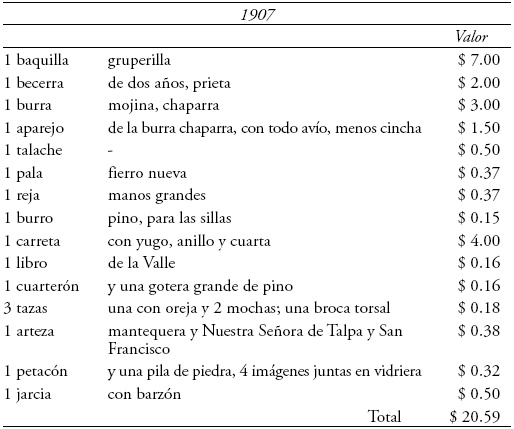 1907

| | | Valor |
|---|---|---|
| 1 baquilla | gruperilla | \$ 7.00 |
| 1 becerra | de dos años, prieta | \$ 2.00 |
| 1 burra | mojina, chaparra | \$ 3.00 |
| 1 aparejo | de la burra chaparra, con todo avío, menos cincha | \$ 1.50 |
| 1 talache | - | \$ 0.50 |
| 1 pala | fierro nueva | \$ 0.37 |
| 1 reja | manos grandes | \$ 0.37 |
| 1 burro | pino, para las sillas | \$ 0.15 |
| 1 carreta | con yugo, anillo y cuarta | \$ 4.00 |
| 1 libro | de la Valle | \$ 0.16 |
| 1 cuarterón | y una gotera grande de pino | \$ 0.16 |
| 3 tazas | una con oreja y 2 mochas; una broca torsal | \$ 0.18 |
| 1 arteza | mantequera y Nuestra Señora de Talpa y San Francisco | \$ 0.38 |
| 1 petacón | y una pila de piedra, 4 imágenes juntas en vidriera | \$ 0.32 |
| 1 jarcia | con barzón | \$ 0.50 |
| | Total | \$ 20.59 |